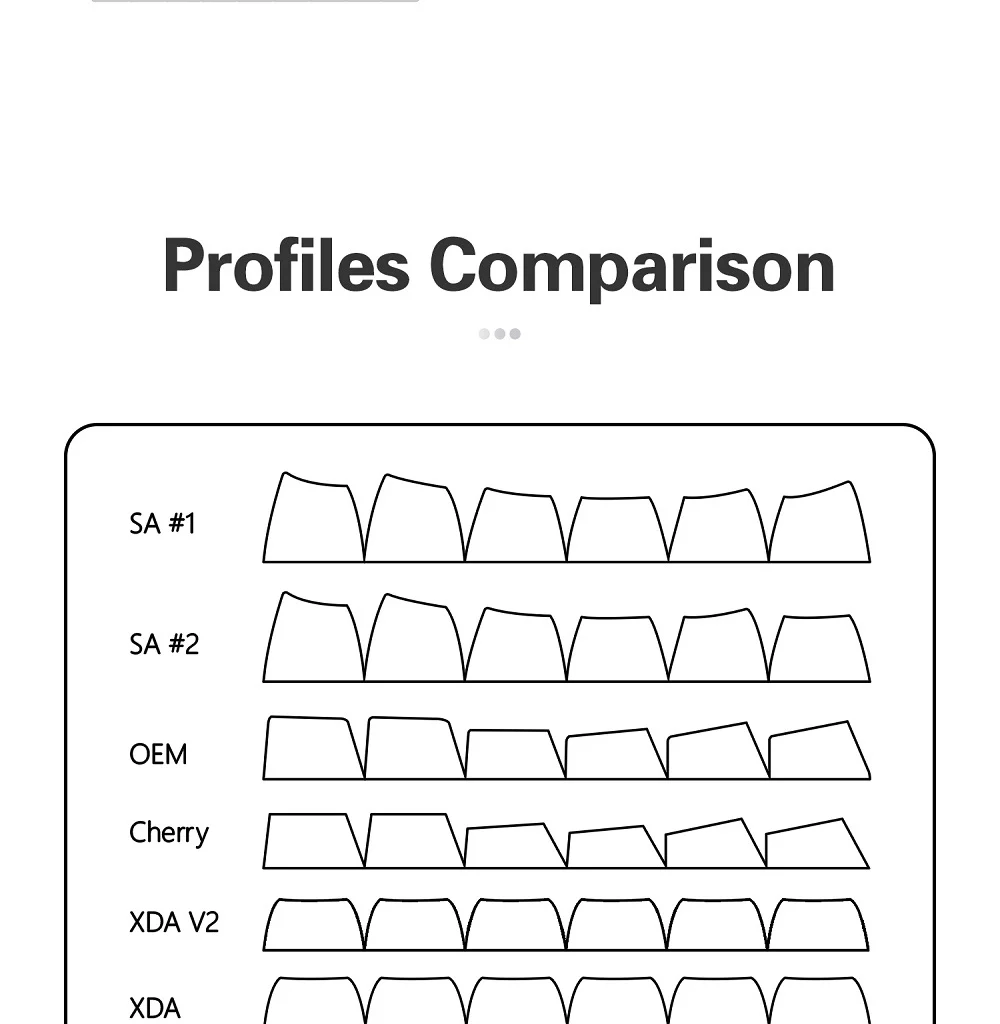 Profiles Comparison

SA #1

SA #2

OEM

Cherry

XDA V2

XDA